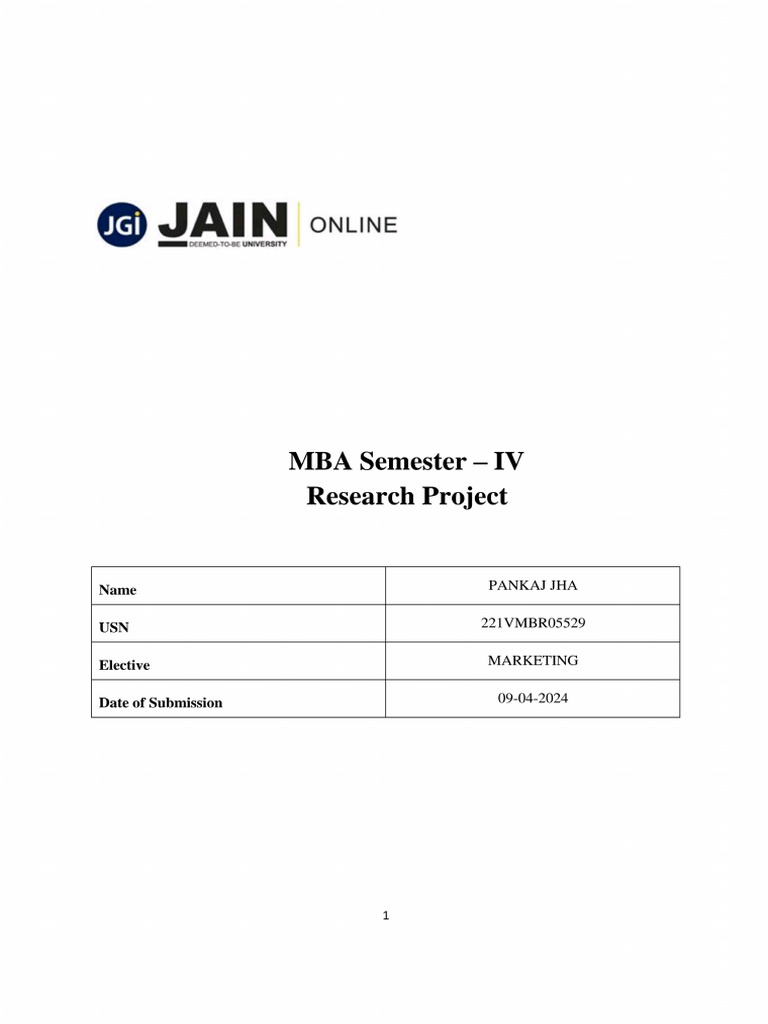 JGi JAIN DEEMED-TO-BE UNIVERSITY ONLINE

MBA Semester – IV
Research Project

| Name | PANKAJ JHA |
|---|---|
| USN | 221VMBR05529 |
| Elective | MARKETING |
| Date of Submission | 09-04-2024 |

1